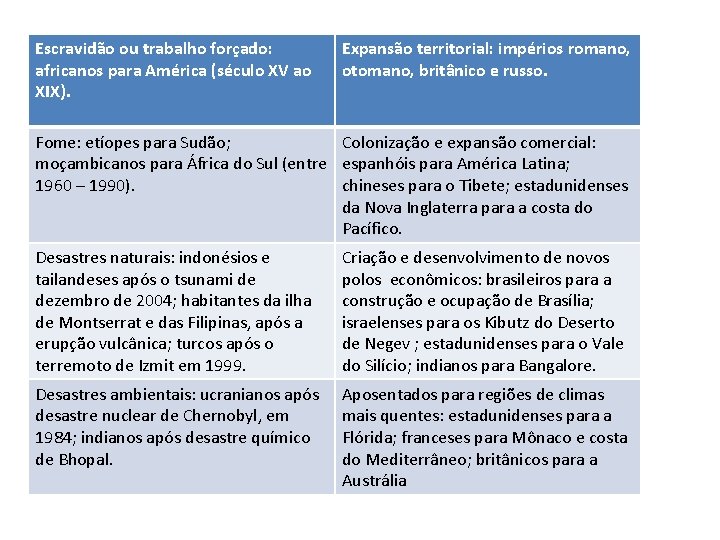 | Escravidão ou trabalho forçado: africanos para América (século XV ao XIX). | Expansão territorial: impérios romano, otomano, britânico e russo. |
|---|---|
| Fome: etíopes para Sudão; moçambicanos para África do Sul (entre 1960 – 1990). | Colonização e expansão comercial: espanhóis para América Latina; chineses para o Tibete; estadunidenses da Nova Inglaterra para a costa do Pacífico. |
| Desastres naturais: indonésios e tailandeses após o tsunami de dezembro de 2004; habitantes da ilha de Montserrat e das Filipinas, após a erupção vulcânica; turcos após o terremoto de Izmit em 1999. | Criação e desenvolvimento de novos polos econômicos: brasileiros para a construção e ocupação de Brasília; israelenses para os Kibutz do Deserto de Negev ; estadunidenses para o Vale do Silício; indianos para Bangalore. |
| Desastres ambientais: ucranianos após desastre nuclear de Chernobyl, em 1984; indianos após desastre químico de Bhopal. | Aposentados para regiões de climas mais quentes: estadunidenses para a Flórida; franceses para Mônaco e costa do Mediterrâneo; britânicos para a Austrália |